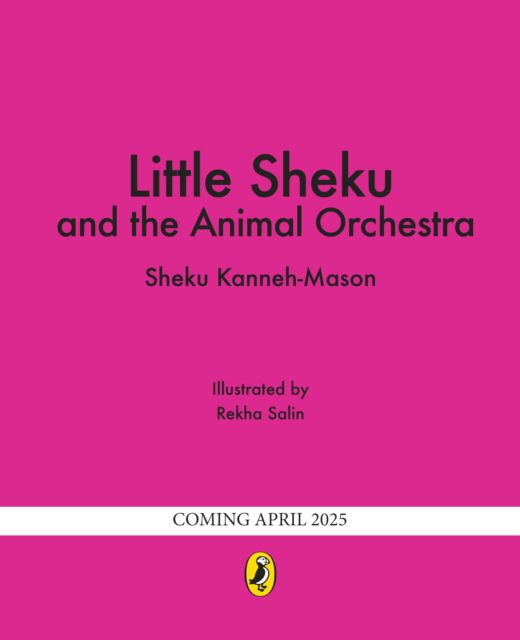 Little Sheku
and the Animal Orchestra

Sheku Kanneh-Mason

Illustrated by
Rekha Salin

COMING APRIL 2025